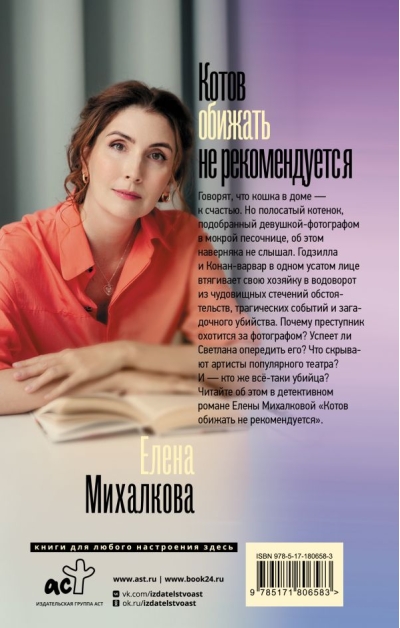 Котов
обижать
не рекомендуется

Говорят, что кошка в доме — к счастью. Но полосатый котенок, подобранный девушкой-фотографом в мокрой песочнице, об этом наверняка не слышал. Годзилла и Конан-варвар в одном усатом лице втягивает свою хозяйку в водоворот из чудовищных стечений обстоятельств, трагических событий и загадочного убийства. Почему преступник охотится за фотографом? Успеет ли Светлана опередить его? Что скрывают артисты популярного театра? И — кто же всё-таки убийца? Читайте об этом в детективном романе Елены Михалковой «Котов обижать не рекомендуется».

Елена
Михалкова

книги для любого настроения здесь

аст
ИЗДАТЕЛЬСКАЯ ГРУППА АСТ

www.ast.ru | www.book24.ru
vk.com/izdatelstvoast
ok.ru/izdatelstvoast

ISBN 978-5-17-180658-3
9 785171 806583 >